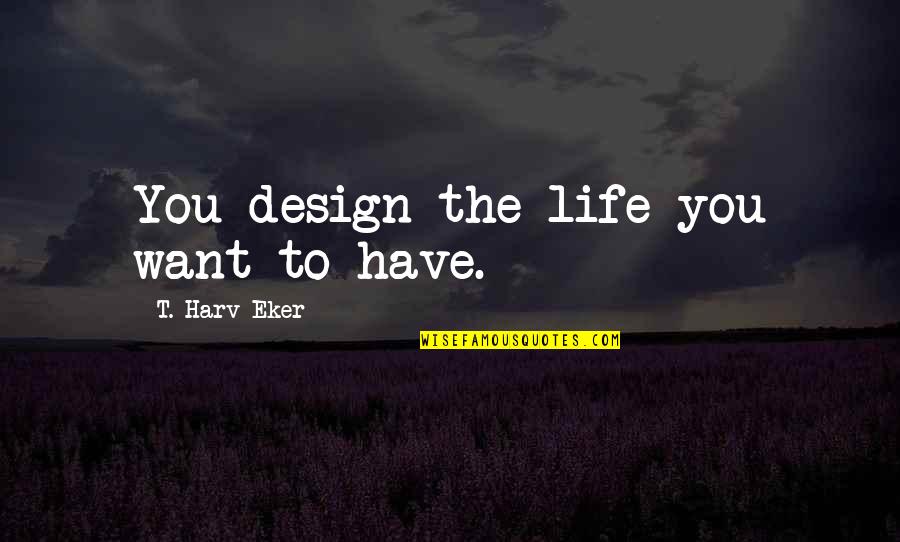 You design the life you want to have.

T. Harv Eker

WISEFAMOUSQUOTES.COM